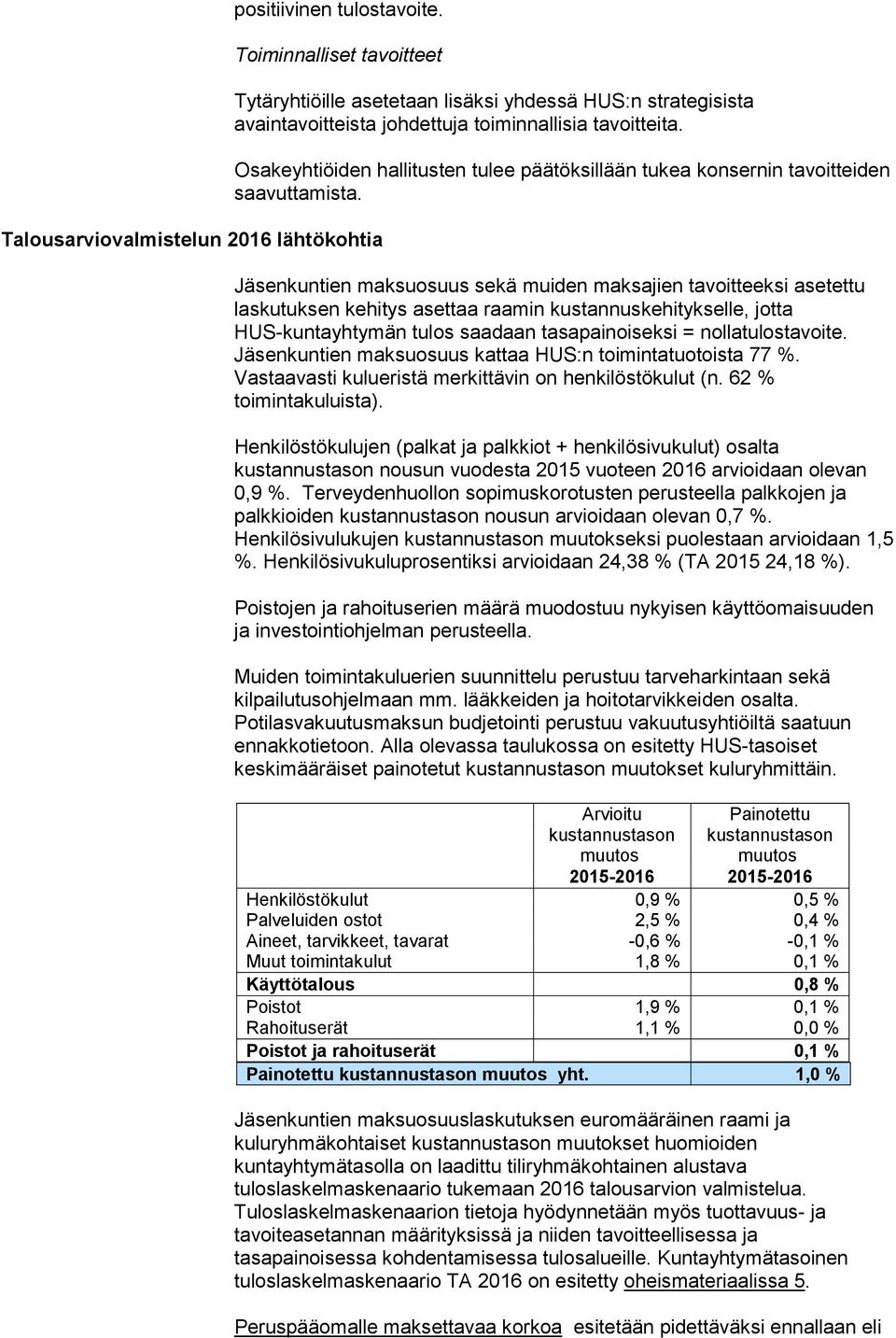 positiivinen tulostavoite.

Toiminnalliset tavoitteet

Tytäryhtiöille asetetaan lisäksi yhdessä HUS:n strategisista avaintavoitteista johdettuja toiminnallisia tavoitteita.

Osakeyhtiöiden hallitusten tulee päätöksillään tukea konsernin tavoitteiden saavuttamista.

Talousarviovalmistelun 2016 lähtökohtia

Jäsenkuntien maksuosuus sekä muiden maksajien tavoitteeksi asetettu laskutuksen kehitys asettaa raamin kustannuskehitykselle, jotta HUS-kuntayhtymän tulos saadaan tasapainoiseksi = nollatulostavoite. Jäsenkuntien maksuosuus kattaa HUS:n toimintatuotoista 77 %. Vastaavasti kulueristä merkittävin on henkilöstökulut (n. 62 % toimintakuluista).

Henkilöstökulujen (palkat ja palkkiot + henkilösivukulut) osalta kustannustason nousun vuodesta 2015 vuoteen 2016 arvioidaan olevan 0,9 %. Terveydenhuollon sopimuskorotusten perusteella palkkojen ja palkkioiden kustannustason nousun arvioidaan olevan 0,7 %. Henkilösivulukujen kustannustason muutokseksi puolestaan arvioidaan 1,5 %. Henkilösivukuluprosentiksi arvioidaan 24,38 % (TA 2015 24,18 %).

Poistojen ja rahoituserien määrä muodostuu nykyisen käyttöomaisuuden ja investointiohjelman perusteella.

Muiden toimintakuluerien suunnittelu perustuu tarveharkintaan sekä kilpailutusohjelmaan mm. lääkkeiden ja hoitotarvikkeiden osalta. Potilasvakuutusmaksun budjetointi perustuu vakuutusyhtiöiltä saatuun ennakkotietoon. Alla olevassa taulukossa on esitetty HUS-tasoiset keskimääräiset painotetut kustannustason muutokset kuluryhmittäin.

| | Arvioitu kustannustason muutos 2015-2016 | Painotettu kustannustason muutos 2015-2016 |
|---|---|---|
| Henkilöstökulut | 0,9 % | 0,5 % |
| Palveluiden ostot | 2,5 % | 0,4 % |
| Aineet, tarvikkeet, tavarat | -0,6 % | -0,1 % |
| Muut toimintakulut | 1,8 % | 0,1 % |
| Käyttötalous | | 0,8 % |
| Poistot | 1,9 % | 0,1 % |
| Rahoituserät | 1,1 % | 0,0 % |
| Poistot ja rahoituserät | | 0,1 % |
| Painotettu kustannustason muutos yht. | | 1,0 % |

Jäsenkuntien maksuosuuslaskutuksen euromääräinen raami ja kuluryhmäkohtaiset kustannustason muutokset huomioiden kuntayhtymätasolla on laadittu tiliryhmäkohtainen alustava tuloslaskelmaskenaario tukemaan 2016 talousarvion valmistelua. Tuloslaskelmaskenaarion tietoja hyödynnetään myös tuottavuus- ja tavoiteasetannan määrityksissä ja niiden tavoitteellisessa ja tasapainoisessa kohdentamisessa tulosalueille. Kuntayhtymätasoinen tuloslaskelmaskenaario TA 2016 on esitetty oheismateriaalissa 5.

Peruspääomalle maksettavaa korkoa esitetään pidettäväksi ennallaan eli